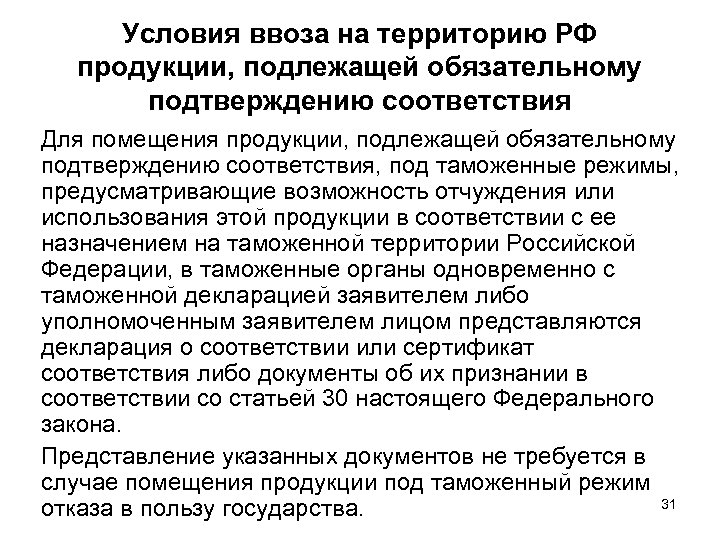 Условия ввоза на территорию РФ продукции, подлежащей обязательному подтверждению соответствия

Для помещения продукции, подлежащей обязательному подтверждению соответствия, под таможенные режимы, предусматривающие возможность отчуждения или использования этой продукции в соответствии с ее назначением на таможенной территории Российской Федерации, в таможенные органы одновременно с таможенной декларацией заявителем либо уполномоченным заявителем лицом представляются декларация о соответствии или сертификат соответствия либо документы об их признании в соответствии со статьей 30 настоящего Федерального закона.

Представление указанных документов не требуется в случае помещения продукции под таможенный режим отказа в пользу государства.

31